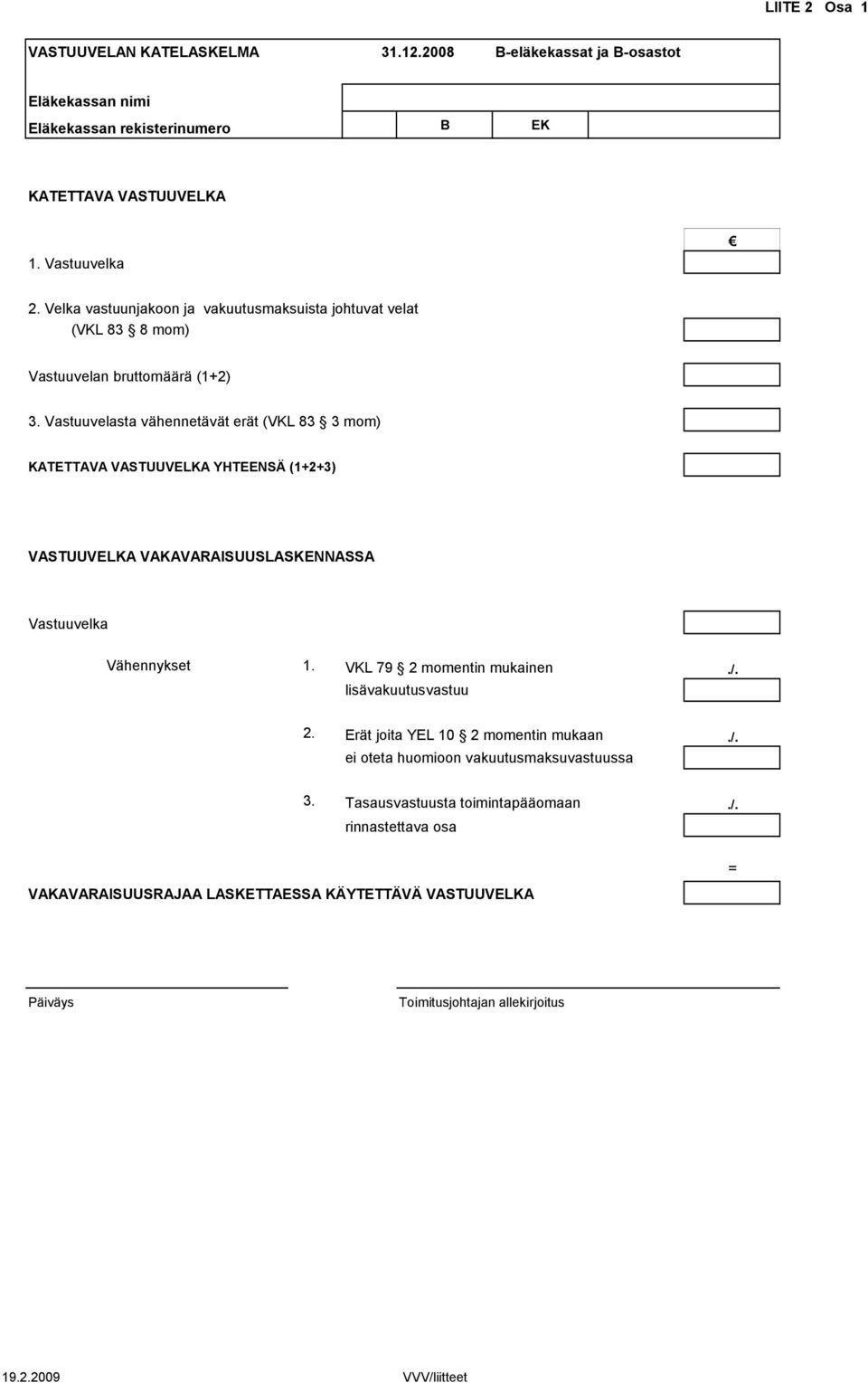 LIITE 2 Osa 1

VASTUUVELAN KATELASKELMA 31.12.2008 B-eläkekassat ja B-osastot

Eläkekassan nimi

Eläkekassan rekisterinumero B EK

KATETTAVA VASTUUVELKA

€

1. Vastuuvelka

2. Velka vastuunjakoon ja vakuutusmaksuista johtuvat velat (VKL 83 § 8 mom)

Vastuuvelan bruttomäärä (1+2)

3. Vastuuvelasta vähennetävät erät (VKL 83 § 3 mom)

KATETTAVA VASTUUVELKA YHTEENSÄ (1+2+3)

VASTUUVELKA VAKAVARAISUUSLASKENNASSA

Vastuuvelka

Vähennykset 1. VKL 79 § 2 momentin mukainen lisävakuutusvastuu ./.

2. Erät joita YEL 10 § 2 momentin mukaan ei oteta huomioon vakuutusmaksuvastuussa ./.

3. Tasausvastuusta toimintapääomaan rinnastettava osa ./.

=

VAKAVARAISUUSRAJAA LASKETTAESSA KÄYTETTÄVÄ VASTUUVELKA

Päiväys

Toimitusjohtajan allekirjoitus

19.2.2009

VVV/liitteet